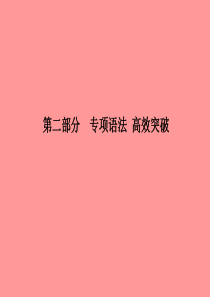 第二部分　专项语法 高效突破